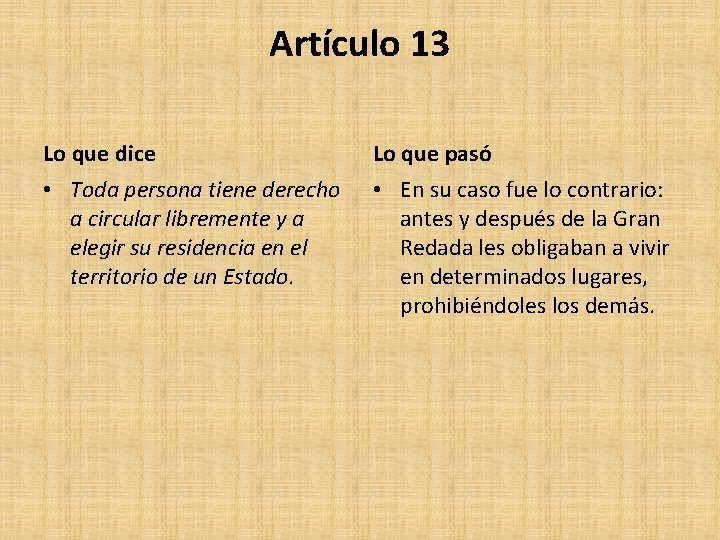 Artículo 13

Lo que dice

• Toda persona tiene derecho a circular libremente y a elegir su residencia en el territorio de un Estado.

Lo que pasó

• En su caso fue lo contrario: antes y después de la Gran Redada les obligaban a vivir en determinados lugares, prohibiéndoles los demás.